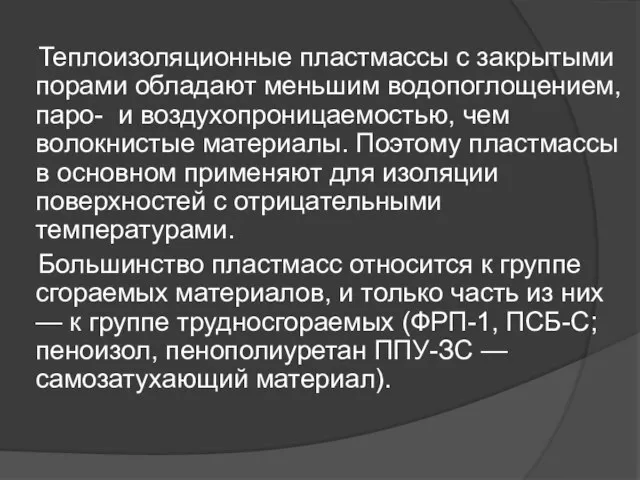 Теплоизоляционные пластмассы с закрытыми порами обладают меньшим водопоглощением, паро-  и воздухопроницаемостью, чем волокнистые материалы. Поэтому пластмассы в основном применяют для изоляции поверхностей с отрицательными температурами.

Большинство пластмасс относится к группе сгораемых материалов, и только часть из них — к группе трудносгораемых (ФРП-1, ПСБ-С; пеноизол, пенополиуретан ППУ-ЗС — самозатухающий материал).